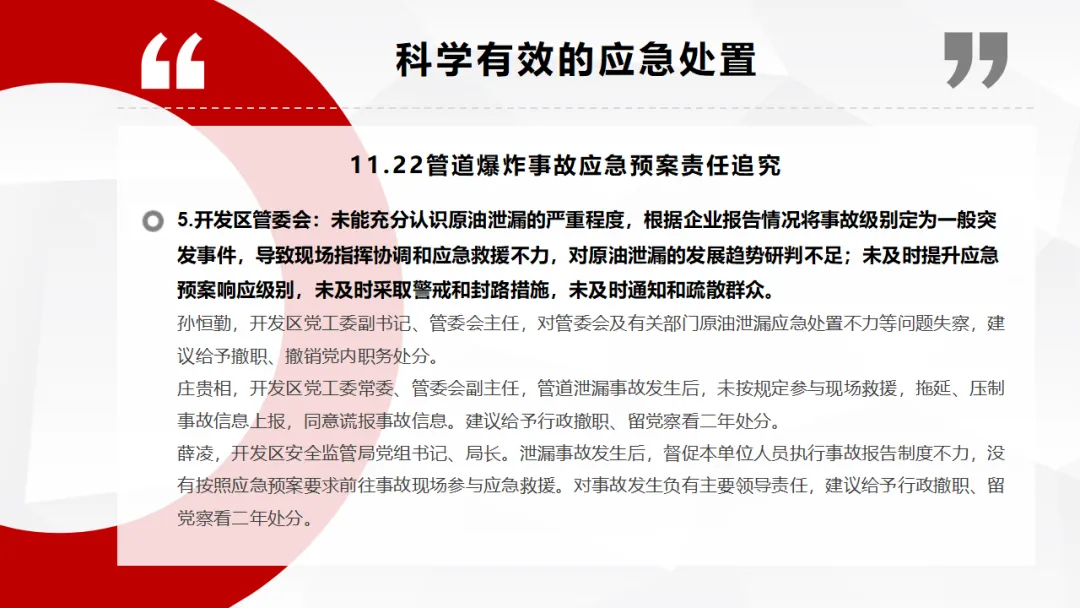 “ 科学有效的应急处置 ”

11.22管道爆炸事故应急预案责任追究

5.开发区管委会：未能充分认识原油泄漏的严重程度，根据企业报告情况将事故级别定为一般突发事件，导致现场指挥协调和应急救援不力，对原油泄漏的发展趋势研判不足；未及时提升应急预案响应级别，未及时采取警戒和封路措施，未及时通知和疏散群众。

孙恒勤，开发区党工委副书记、管委会主任，对管委会及有关部门原油泄漏应急处置不力等问题失察，建议给予撤职、撤销党内职务处分。

庄贵相，开发区党工委常委、管委会副主任，管道泄漏事故发生后，未按规定参与现场救援，拖延、压制事故信息上报，同意谎报事故信息。建议给予行政撤职、留党察看二年处分。

薛凌，开发区安全监管局党组书记、局长。泄漏事故发生后，督促本单位人员执行事故报告制度不力，没有按照应急预案要求前往事故现场参与应急救援。对事故发生负有主要领导责任，建议给予行政撤职、留党察看二年处分。